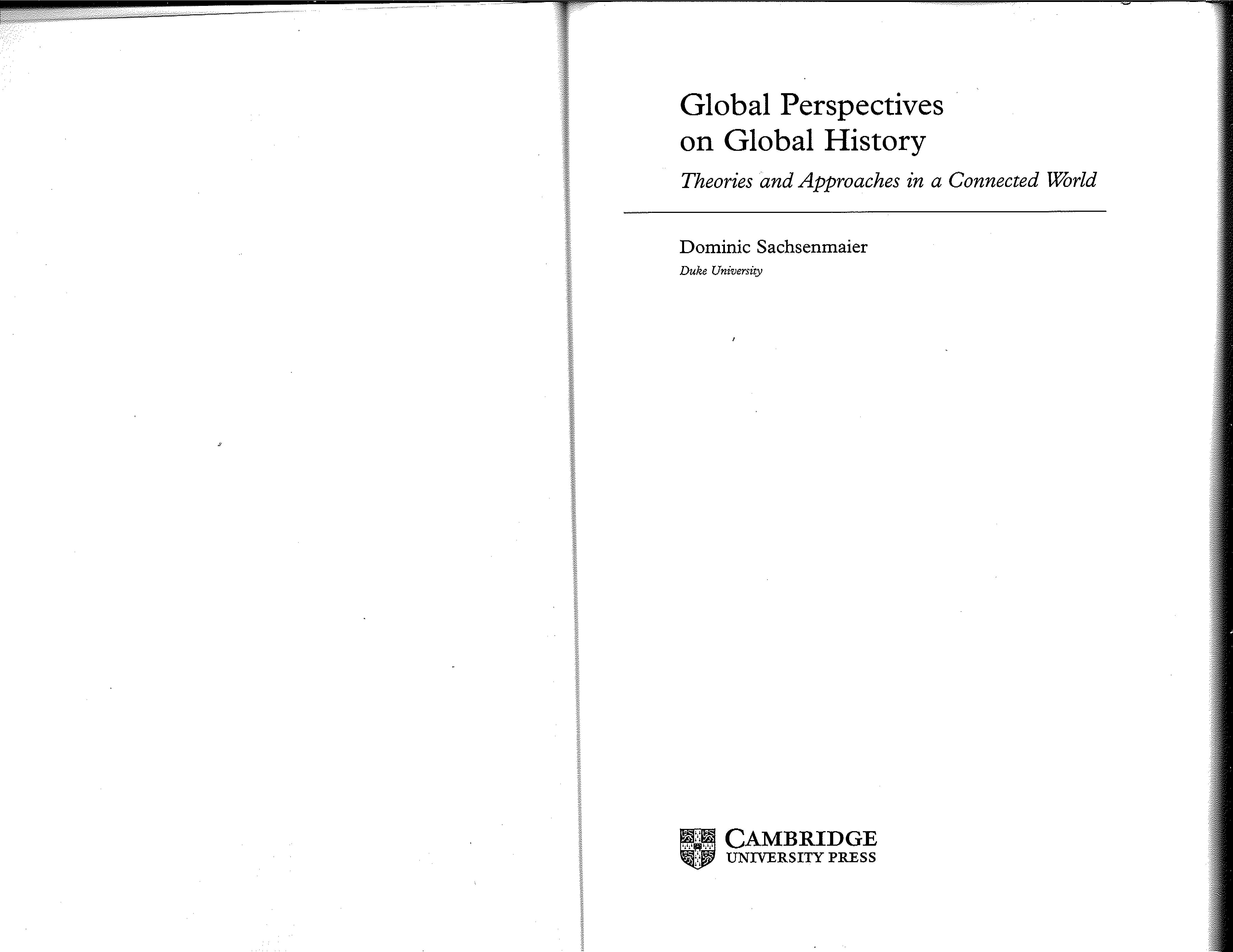 Global Perspectives
on Global History

Theories and Approaches in a Connected World

Dominic Sachsenmaier
Duke University

CAMBRIDGE
UNIVERSITY PRESS